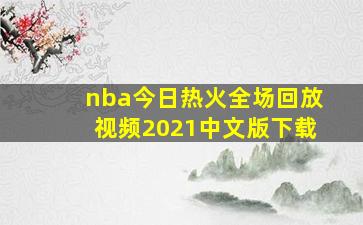 nba今日热火全场回放视频2021中文版下载